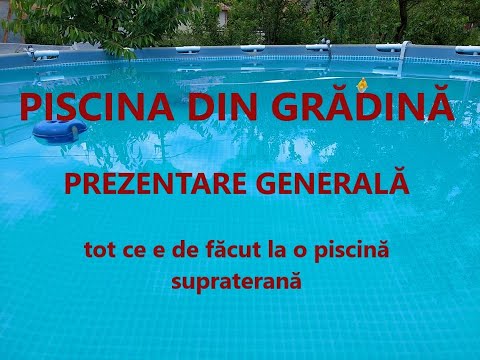 PISCINA DIN GRĂDINĂ

PREZENTARE GENERALĂ

tot ce e de făcut la o piscină supraterană